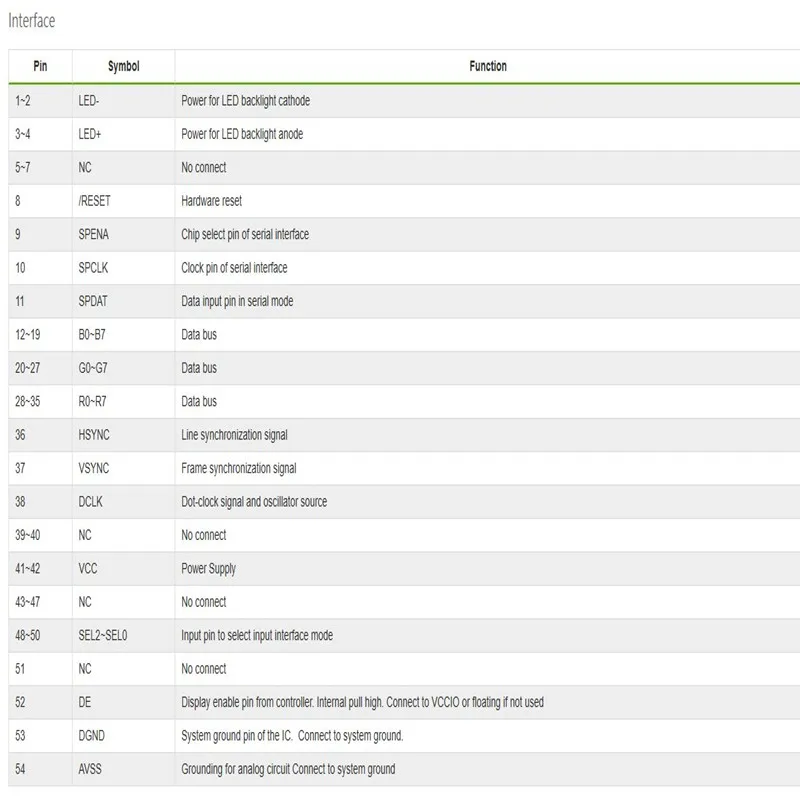 Interface

| Pin | Symbol | Function |
|---|---|---|
| 1~2 | LED- | Power for LED backlight cathode |
| 3~4 | LED+ | Power for LED backlight anode |
| 5~7 | NC | No connect |
| 8 | /RESET | Hardware reset |
| 9 | SPENA | Chip select pin of serial interface |
| 10 | SPCLK | Clock pin of serial interface |
| 11 | SPDAT | Data input pin in serial mode |
| 12~19 | B0~B7 | Data bus |
| 20~27 | G0~G7 | Data bus |
| 28~35 | R0~R7 | Data bus |
| 36 | HSYNC | Line synchronization signal |
| 37 | VSYNC | Frame synchronization signal |
| 38 | DCLK | Dot-clock signal and oscillator source |
| 39~40 | NC | No connect |
| 41~42 | VCC | Power Supply |
| 43~47 | NC | No connect |
| 48~50 | SEL2~SEL0 | Input pin to select input interface mode |
| 51 | NC | No connect |
| 52 | DE | Display enable pin from controller. Internal pull high. Connect to VCCIO or floating if not used |
| 53 | DGND | System ground pin of the IC. Connect to system ground. |
| 54 | AVSS | Grounding for analog circuit Connect to system ground |